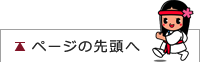 ページの先頭へ